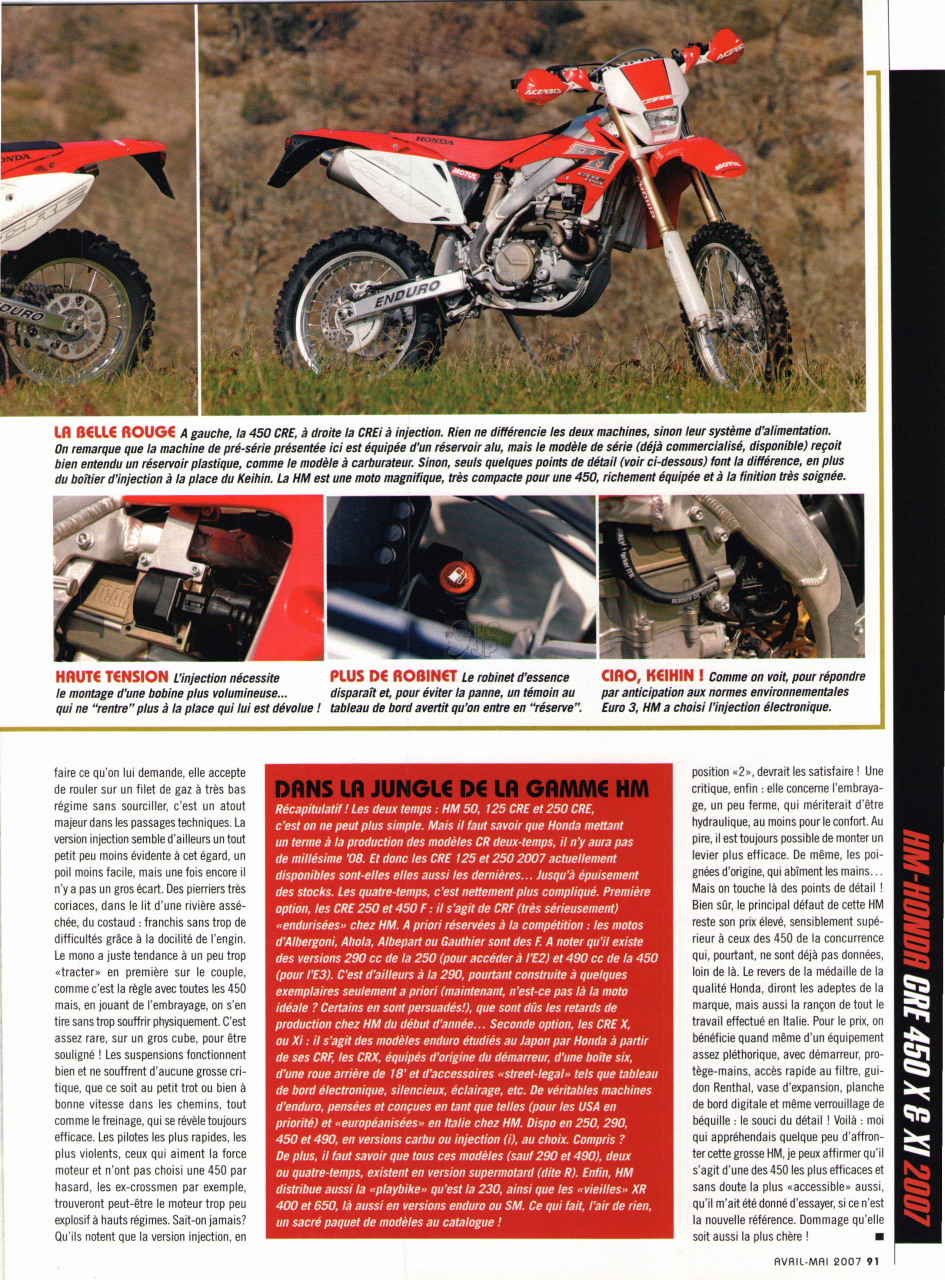 LA BELLE ROUGE A gauche, la 450 CRE, à droite la CREi à injection. Rien ne différencie les deux machines, sinon leur système d'alimentation. On remarque que la machine de pré-série présentée ici est équipée d'un réservoir alu, mais le modèle de série (déjà commercialisé, disponible) reçoit bien entendu un réservoir plastique, comme le modèle à carburateur. Sinon, seuls quelques points de détail (voir ci-dessous) font la différence, en plus du boîtier d'injection à la place du Keihin. La HM est une moto magnifique, très compacte pour une 450, richement équipée et à la finition très soignée.

HAUTE TENSION L'injection nécessite le montage d'une bobine plus volumineuse... qui ne "rentre" plus à la place qui lui est dévolue !

PLUS DE ROBINET Le robinet d'essence disparaît et, pour éviter la panne, un témoin au tableau de bord avertit qu'on entre en "réserve".

CIAO, KEIHIN ! Comme on voit, pour répondre par anticipation aux normes environnementales Euro 3, HM a choisi l'injection électronique.

faire ce qu'on lui demande, elle accepte de rouler sur un filet de gaz à très bas régime sans sourciller, c'est un atout majeur dans les passages techniques. La version injection semble d'ailleurs un tout petit peu moins évidente à cet égard, un poil moins facile, mais une fois encore il n'y a pas un gros écart. Des pierriers très coriaces, dans le lit d'une rivière asséchée, du costaud : franchis sans trop de difficultés grâce à la docilité de l'engin. Le mono a juste tendance à un peu trop «tracter» en première sur le couple, comme c'est la règle avec toutes les 450 mais, en jouant de l'embrayage, on s'en tire sans trop souffrir physiquement. C'est assez rare, sur un gros cube, pour être souligné ! Les suspensions fonctionnent bien et ne souffrent d'aucune grosse critique, que ce soit au petit trot ou bien à bonne vitesse dans les chemins, tout comme le freinage, qui se révèle toujours efficace. Les pilotes les plus rapides, les plus violents, ceux qui aiment la force moteur et n'ont pas choisi une 450 par hasard, les ex-crossmen par exemple, trouveront peut-être le moteur trop peu explosif à hauts régimes. Sait-on jamais? Qu'ils notent que la version injection, en

DANS LA JUNGLE DE LA GAMME HM
Récapitulatif ! Les deux temps : HM 50, 125 CRE et 250 CRE, c'est on ne peut plus simple. Mais il faut savoir que Honda mettant un terme à la production des modèles CR deux-temps, il n'y aura pas de millésime '08. Et donc les CRE 125 et 250 2007 actuellement disponibles sont-elles elles aussi les dernières... Jusqu'à épuisement des stocks. Les quatre-temps, c'est nettement plus compliqué. Première option, les CRE 250 et 450 F : il s'agit de CRF (très sérieusement) «endurisées» chez HM. A priori réservées à la compétition : les motos d'Albergoni, Ahola, Albepart ou Gauthier sont des F. A noter qu'il existe des versions 290 cc de la 250 (pour accéder à l'E2) et 490 cc de la 450 (pour l'E3). C'est d'ailleurs à la 290, pourtant construite à quelques exemplaires seulement a priori (maintenant, n'est-ce pas là la moto idéale ? Certains en sont persuadés!), que sont dûs les retards de production chez HM du début d'année... Seconde option, les CRE X, ou Xi : il s'agit des modèles enduro étudiés au Japon par Honda à partir de ses CRF, les CRX, équipés d'origine du démarreur, d'une boîte six, d'une roue arrière de 18' et d'accessoires «street-legal» tels que tableau de bord électronique, silencieux, éclairage, etc. De véritables machines d'enduro, pensées et conçues en tant que telles (pour les USA en priorité) et «européanisées» en Italie chez HM. Dispo en 250, 290, 450 et 490, en versions carbu ou injection (i), au choix. Compris ? De plus, il faut savoir que tous ces modèles (sauf 290 et 490), deux ou quatre-temps, existent en version supermotard (dite R). Enfin, HM distribue aussi la «playbike» qu'est la 230, ainsi que les «vieilles» XR 400 et 650, là aussi en versions enduro ou SM. Ce qui fait, l'air de rien, un sacré paquet de modèles au catalogue !

position «2», devrait les satisfaire ! Une critique, enfin : elle concerne l'embrayage, un peu ferme, qui mériterait d'être hydraulique, au moins pour le confort. Au pire, il est toujours possible de monter un levier plus efficace. De même, les poignées d'origine, qui abîment les mains... Mais on touche là des points de détail ! Bien sûr, le principal défaut de cette HM reste son prix élevé, sensiblement supérieur à ceux des 450 de la concurrence qui, pourtant, ne sont déjà pas données, loin de là. Le revers de la médaille de la qualité Honda, diront les adeptes de la marque, mais aussi la rançon de tout le travail effectué en Italie. Pour le prix, on bénéficie quand même d'un équipement assez pléthorique, avec démarreur, protège-mains, accès rapide au filtre, guidon Renthal, vase d'expansion, planche de bord digitale et même verrouillage de béquille : le souci du détail ! Voilà : moi qui appréhendais quelque peu d'affronter cette grosse HM, je peux affirmer qu'il s'agit d'une des 450 les plus efficaces et sans doute la plus «accessible» aussi, qu'il m'ait été donné d'essayer, si ce n'est la nouvelle référence. Dommage qu'elle soit aussi la plus chère ! ■

HM-HONDA CRE 450 X & XI 2007

AVRIL-MAI 2007 91